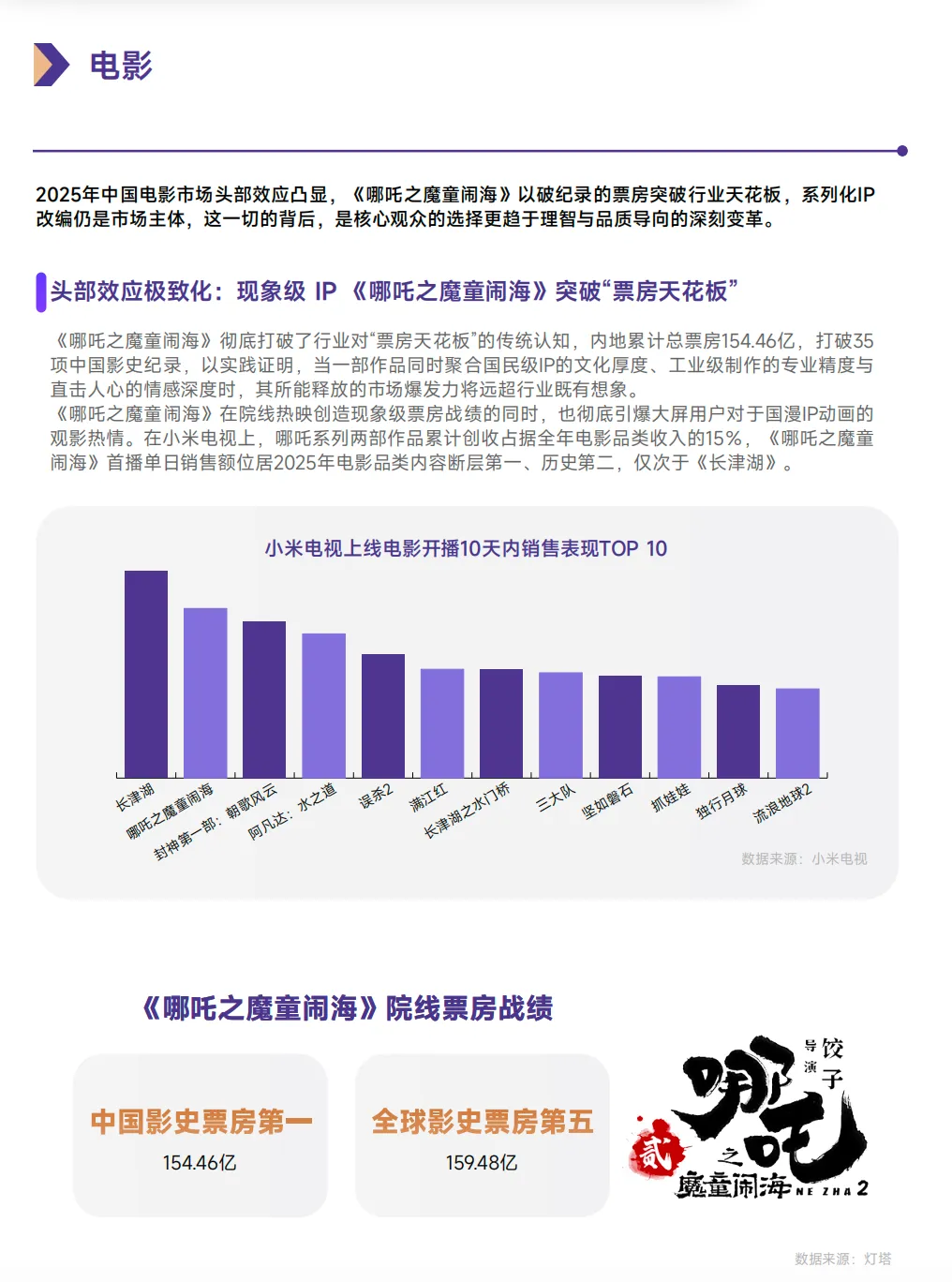 电影

2025年中国电影市场头部效应凸显，《哪吒之魔童闹海》以破纪录的票房突破行业天花板，系列化IP改编仍是市场主体，这一切的背后，是核心观众的选择更趋于理智与品质导向的深刻变革。

头部效应极致化：现象级 IP 《哪吒之魔童闹海》突破“票房天花板”

《哪吒之魔童闹海》彻底打破了行业对“票房天花板”的传统认知，内地累计总票房154.46亿，打破35项中国影史纪录，以实践证明，当一部作品同时聚合国民级IP的文化厚度、工业级制作的专业精度与直击人心的情感深度时，其所能释放的市场爆发力将远超行业既有想象。
《哪吒之魔童闹海》在院线热映创造现象级票房战绩的同时，也彻底引爆大屏用户对于国漫IP动画的观影热情。在小米电视上，哪吒系列两部作品累计创收占据全年电影品类收入的15%，《哪吒之魔童闹海》首播单日销售额位居2025年电影品类内容断层第一、历史第二，仅次于《长津湖》。

小米电视上线电影开播10天内销售表现TOP 10

长津湖
哪吒之魔童闹海
封神第一部：朝歌风云
阿凡达：水之道
误杀2
满江红
长津湖之水门桥
三大队
坚如磐石
抓娃娃
独行月球
流浪地球2

数据来源：小米电视

《哪吒之魔童闹海》院线票房战绩

中国影史票房第一
154.46亿

全球影史票房第五
159.48亿

导演 饺子
哪吒
贰
之
魔童闹海 NE ZHA 2

数据来源：灯塔